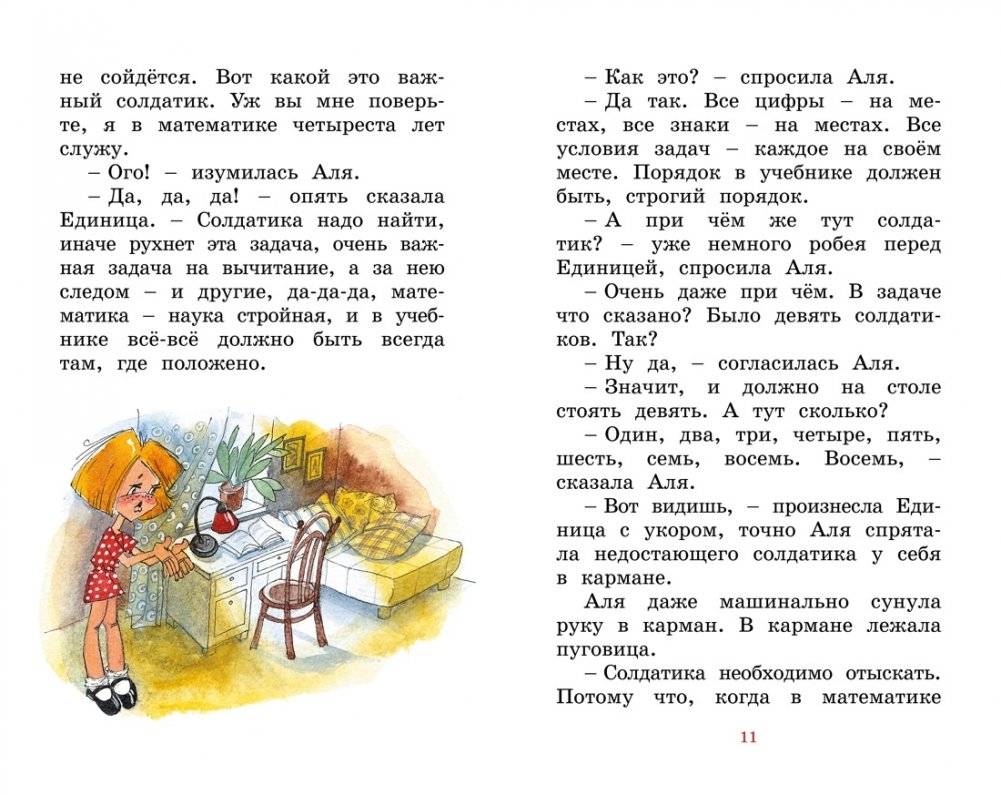 не сойдётся. Вот какой это важный солдатик. Уж вы мне поверьте, я в математике четыреста лет служу.

– Ого! – изумилась Аля.

– Да, да, да! – опять сказала Единица. – Солдатика надо найти, иначе рухнет эта задача, очень важная задача на вычитание, а за нею следом – и другие, да-да-да, математика – наука стройная, и в учебнике всё-всё должно быть всегда там, где положено.

– Как это? – спросила Аля.

– Да так. Все цифры – на местах, все знаки – на местах. Все условия задач – каждое на своём месте. Порядок в учебнике должен быть, строгий порядок.

– А при чём же тут солдатик? – уже немного робея перед Единицей, спросила Аля.

– Очень даже при чём. В задаче что сказано? Было девять солдатиков. Так?

– Ну да, – согласилась Аля.

– Значит, и должно на столе стоять девять. А тут сколько?

– Один, два, три, четыре, пять, шесть, семь, восемь. Восемь, – сказала Аля.

– Вот видишь, – произнесла Единица с укором, точно Аля спрятала недостающего солдатика у себя в кармане.

Аля даже машинально сунула руку в карман. В кармане лежала пуговица.

– Солдатика необходимо отыскать. Потому что, когда в математике

11